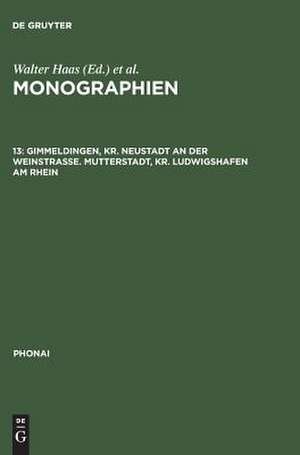 DE GRUYTER

Walter Haas (Ed.) et al.
MONOGRAPHIEN

13: GIMMELDINGEN, KR. NEUSTADT AN DER WEINSTRASSE. MUTTERSTADT, KR. LUDWIGSHAFEN AM RHEIN

PHONAI

DE
G